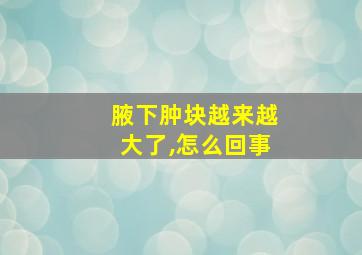 腋下肿块越来越大了,怎么回事